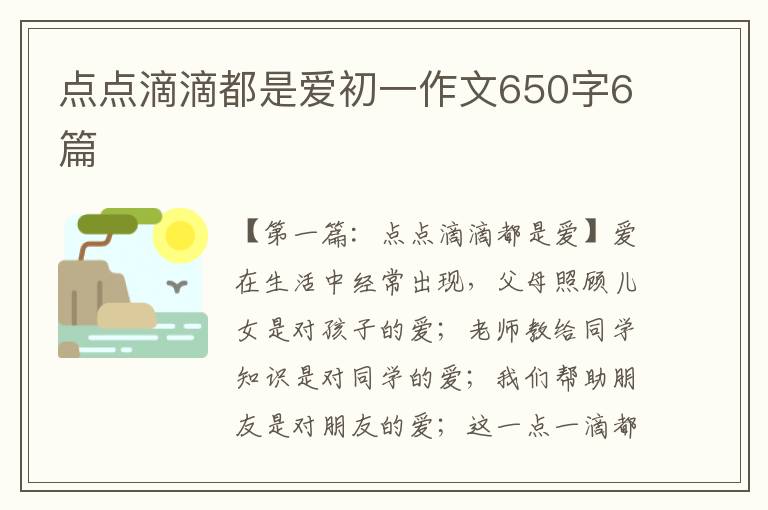 点点滴滴都是爱初一作文650字6篇

【第一篇：点点滴滴都是爱】爱在生活中经常出现，父母照顾儿女是对孩子的爱；老师教给同学知识是对同学的爱；我们帮助朋友是对朋友的爱；这一点一滴都